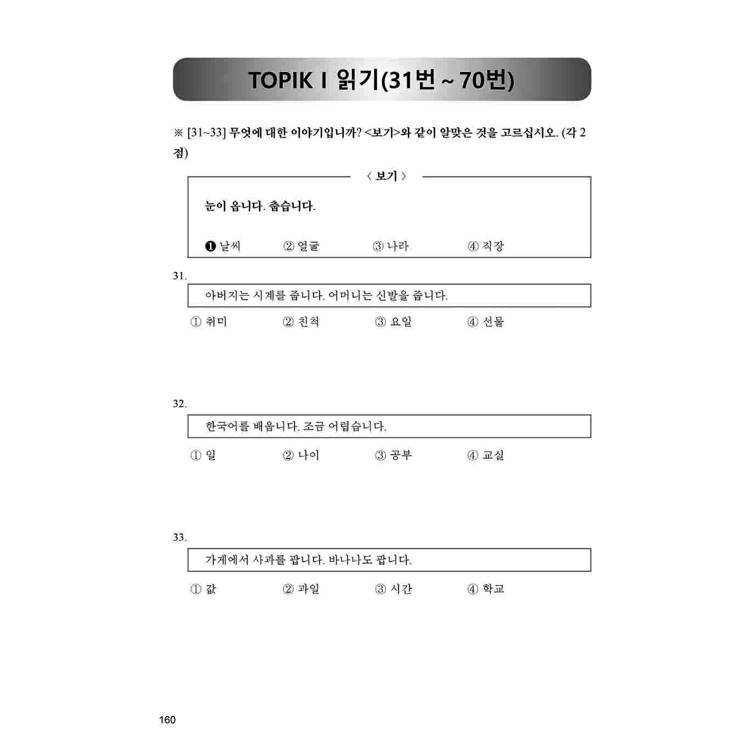 TOPIK I 읽기(31번 ~ 70번)

※ [31~33] 무엇에 대한 이야기입니까? <보기>와 같이 알맞은 것을 고르십시오. (각 2점)

〈 보기 〉

눈이 옵니다. 춥습니다.

❶ 날씨 ② 얼굴 ③ 나라 ④ 직장

31.

아버지는 시계를 줍니다. 어머니는 신발을 줍니다.

① 취미 ② 친척 ③ 요일 ④ 선물

32.

한국어를 배웁니다. 조금 어렵습니다.

① 일 ② 나이 ③ 공부 ④ 교실

33.

가게에서 사과를 팝니다. 바나나도 팝니다.

① 값 ② 과일 ③ 시간 ④ 학교

160